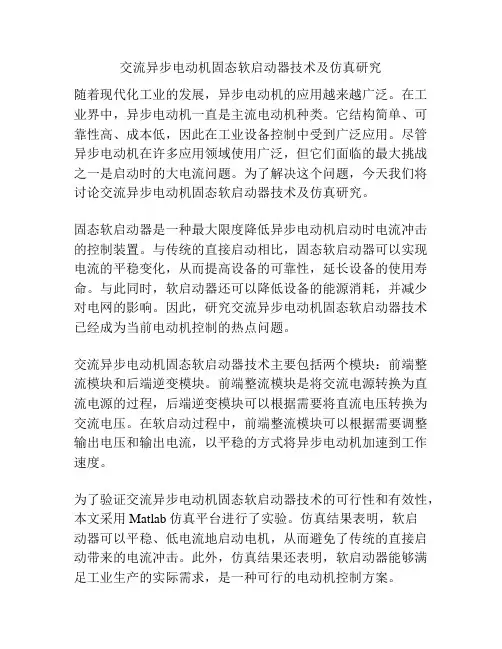 交流异步电动机固态软启动器技术及仿真研究

随着现代化工业的发展，异步电动机的应用越来越广泛。在工业界中，异步电动机一直是主流电动机种类。它结构简单、可靠性高、成本低，因此在工业设备控制中受到广泛应用。尽管异步电动机在许多应用领域使用广泛，但它们面临的最大挑战之一是启动时的大电流问题。为了解决这个问题，今天我们将讨论交流异步电动机固态软启动器技术及仿真研究。

固态软启动器是一种最大限度降低异步电动机启动时电流冲击的控制装置。与传统的直接启动相比，固态软启动器可以实现电流的平稳变化，从而提高设备的可靠性，延长设备的使用寿命。与此同时，软启动器还可以降低设备的能源消耗，并减少对电网的影响。因此，研究交流异步电动机固态软启动器技术已经成为当前电动机控制的热点问题。

交流异步电动机固态软启动器技术主要包括两个模块：前端整流模块和后端逆变模块。前端整流模块是将交流电源转换为直流电源的过程，后端逆变模块可以根据需要将直流电压转换为交流电压。在软启动过程中，前端整流模块可以根据需要调整输出电压和输出电流，以平稳的方式将异步电动机加速到工作速度。

为了验证交流异步电动机固态软启动器技术的可行性和有效性，本文采用 Matlab 仿真平台进行了实验。仿真结果表明，软启动器可以平稳、低电流地启动电机，从而避免了传统的直接启动带来的电流冲击。此外，仿真结果还表明，软启动器能够满足工业生产的实际需求，是一种可行的电动机控制方案。